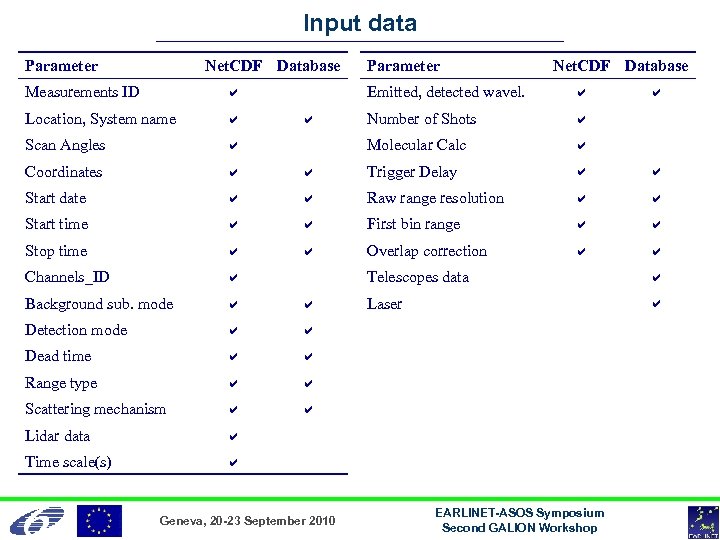 Input data

| Parameter | NetCDF | Database |
|---|---|---|
| Measurements ID | ✔ | |
| Location, System name | ✔ | ✔ |
| Scan Angles | ✔ | |
| Coordinates | ✔ | ✔ |
| Start date | ✔ | ✔ |
| Start time | ✔ | ✔ |
| Stop time | ✔ | ✔ |
| Channels_ID | ✔ | |
| Background sub. mode | ✔ | ✔ |
| Detection mode | ✔ | ✔ |
| Dead time | ✔ | ✔ |
| Range type | ✔ | ✔ |
| Scattering mechanism | ✔ | ✔ |
| Lidar data | ✔ | |
| Time scale(s) | ✔ | |

| Parameter | NetCDF | Database |
|---|---|---|
| Emitted, detected wavel. | ✔ | ✔ |
| Number of Shots | ✔ | |
| Molecular Calc | ✔ | |
| Trigger Delay | ✔ | ✔ |
| Raw range resolution | ✔ | ✔ |
| First bin range | ✔ | ✔ |
| Overlap correction | ✔ | ✔ |
| Telescopes data | | ✔ |
| Laser | | ✔ |

Geneva, 20-23 September 2010

EARLINET-ASOS Symposium
Second GALION Workshop

EARLINET